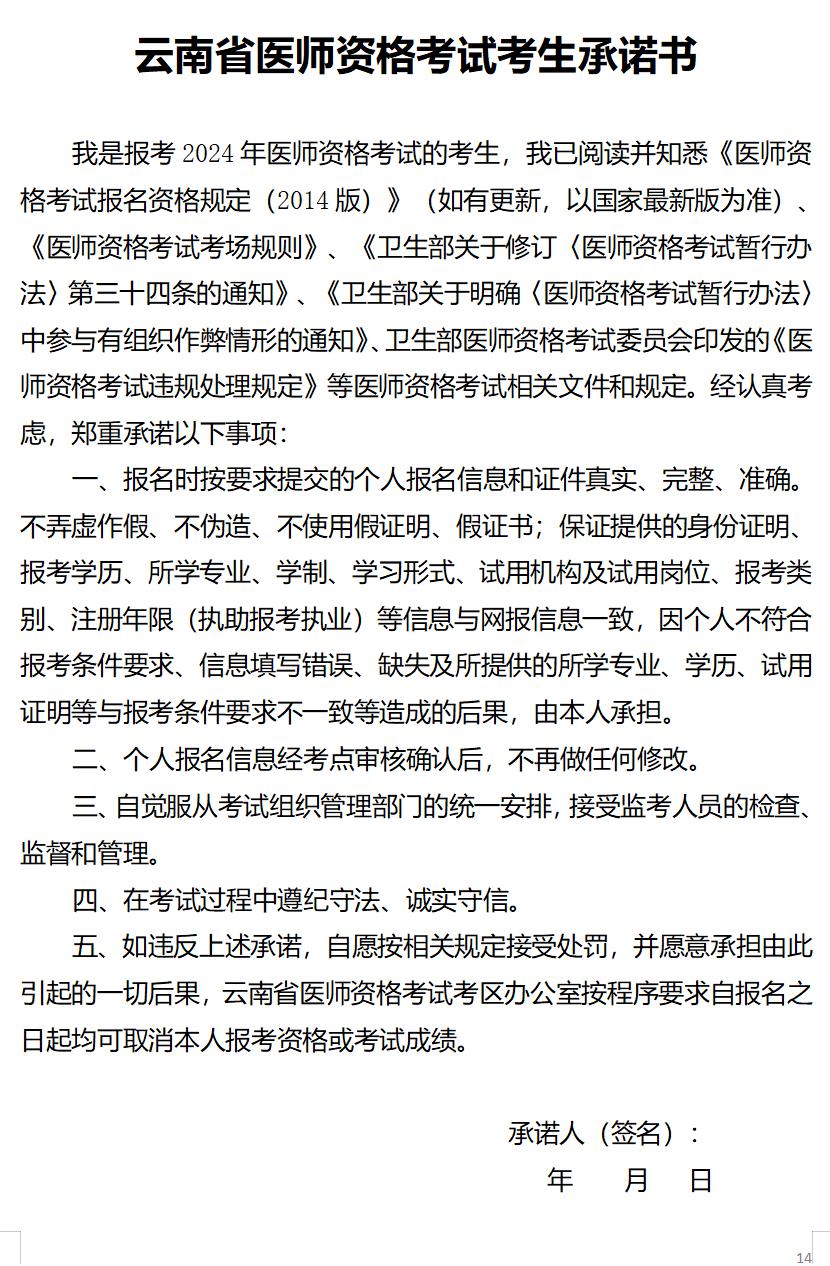 云南省医师资格考试考生承诺书

我是报考 2024 年医师资格考试的考生，我已阅读并知悉《医师资格考试报名资格规定（2014 版）》（如有更新，以国家最新版为准）、《医师资格考试考场规则》、《卫生部关于修订〈医师资格考试暂行办法〉第三十四条的通知》、《卫生部关于明确〈医师资格考试暂行办法〉中参与有组织作弊情形的通知》、卫生部医师资格考试委员会印发的《医师资格考试违规处理规定》等医师资格考试相关文件和规定。经认真考虑，郑重承诺以下事项：

一、报名时按要求提交的个人报名信息和证件真实、完整、准确。不弄虚作假、不伪造、不使用假证明、假证书；保证提供的身份证明、报考学历、所学专业、学制、学习形式、试用机构及试用岗位、报考类别、注册年限（执助报考执业）等信息与网报信息一致，因个人不符合报考条件要求、信息填写错误、缺失及所提供的所学专业、学历、试用证明等与报考条件要求不一致等造成的后果，由本人承担。

二、个人报名信息经考点审核确认后，不再做任何修改。

三、自觉服从考试组织管理部门的统一安排，接受监考人员的检查、监督和管理。

四、在考试过程中遵纪守法、诚实守信。

五、如违反上述承诺，自愿按相关规定接受处罚，并愿意承担由此引起的一切后果，云南省医师资格考试考区办公室按程序要求自报名之日起均可取消本人报考资格或考试成绩。

承诺人（签名）：
年 月 日

14